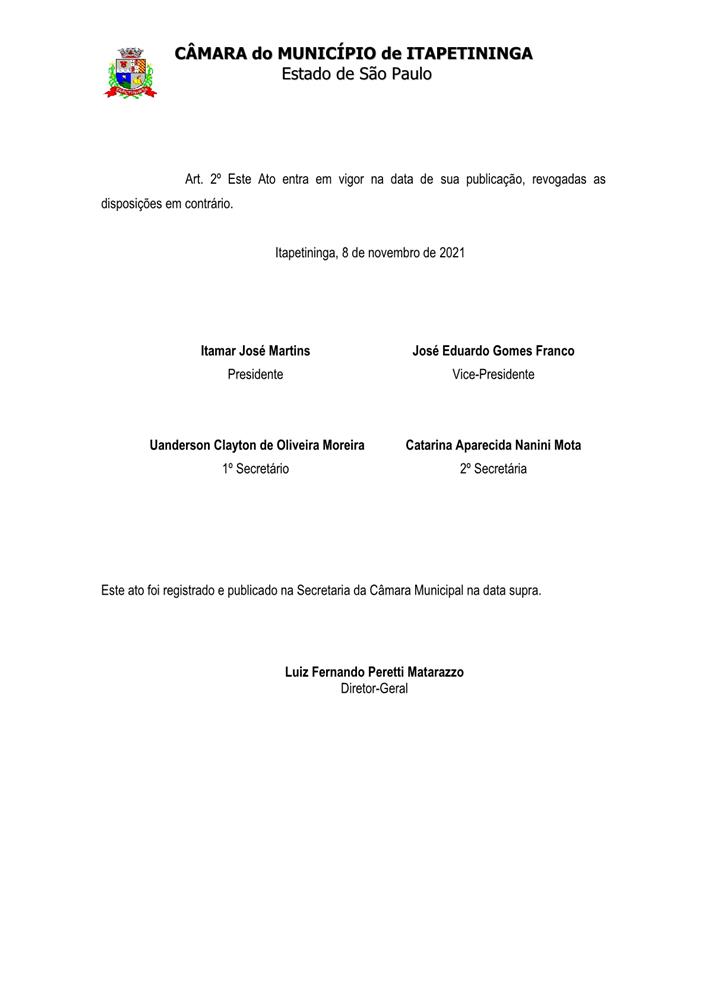 CÂMARA do MUNICÍPIO de ITAPETININGA
Estado de São Paulo

Art. 2º Este Ato entra em vigor na data de sua publicação, revogadas as disposições em contrário.

Itapetininga, 8 de novembro de 2021

Itamar José Martins
Presidente

José Eduardo Gomes Franco
Vice-Presidente

Uanderson Clayton de Oliveira Moreira
1º Secretário

Catarina Aparecida Nanini Mota
2º Secretária

Este ato foi registrado e publicado na Secretaria da Câmara Municipal na data supra.

Luiz Fernando Peretti Matarazzo
Diretor-Geral